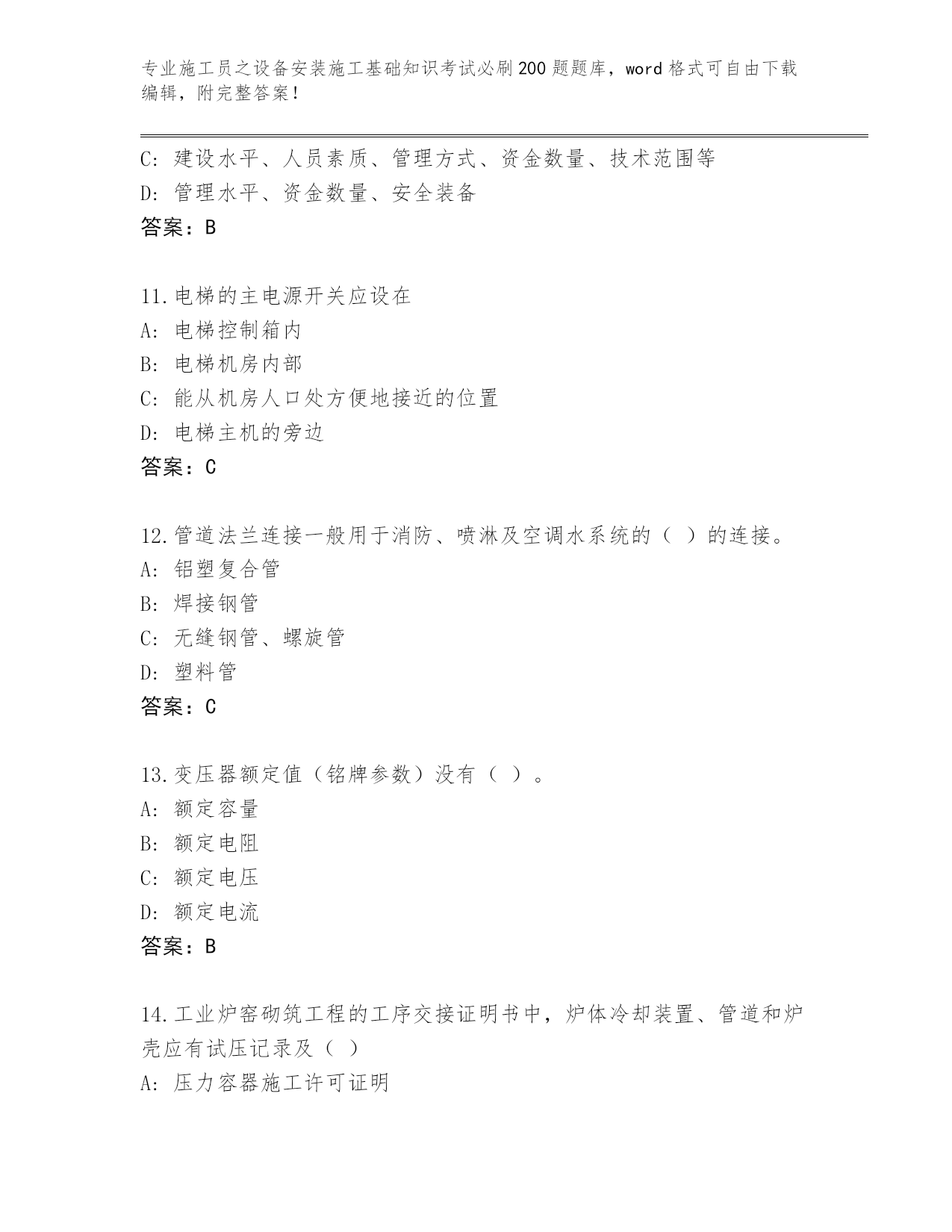 专业施工员之设备安装施工基础知识考试必刷200题题库，word格式可自由下载编辑，附完整答案！

C: 建设水平、人员素质、管理方式、资金数量、技术范围等
D: 管理水平、资金数量、安全装备
答案：B

11.电梯的主电源开关应设在
A: 电梯控制箱内
B: 电梯机房内部
C: 能从机房人口处方便地接近的位置
D: 电梯主机的旁边
答案：C

12.管道法兰连接一般用于消防、喷淋及空调水系统的（ ）的连接。
A: 铝塑复合管
B: 焊接钢管
C: 无缝钢管、螺旋管
D: 塑料管
答案：C

13.变压器额定值（铭牌参数）没有（ ）。
A: 额定容量
B: 额定电阻
C: 额定电压
D: 额定电流
答案：B

14.工业炉窑砌筑工程的工序交接证明书中，炉体冷却装置、管道和炉壳应有试压记录及（ ）
A: 压力容器施工许可证明